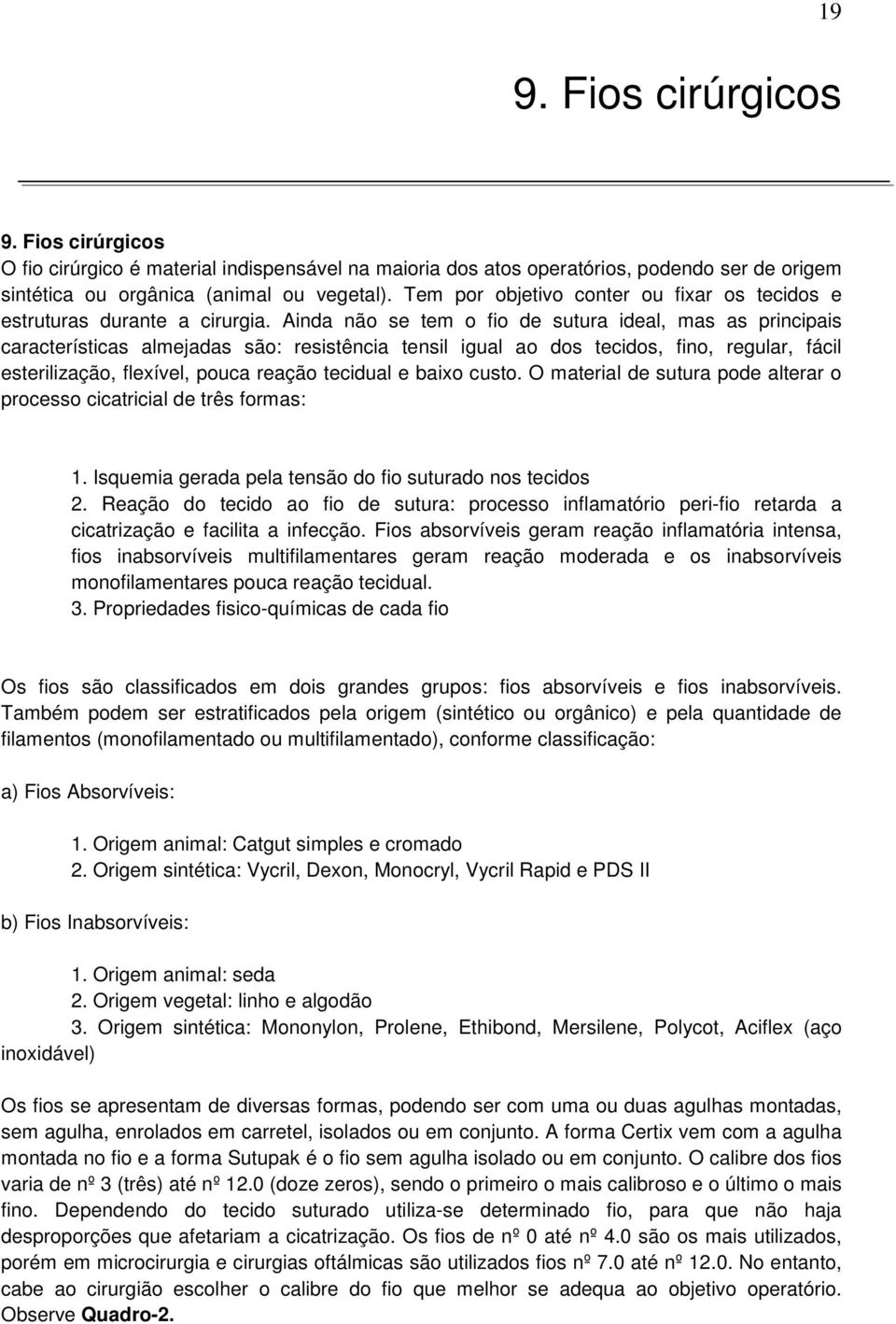 19

9. Fios cirúrgicos

9. Fios cirúrgicos
O fio cirúrgico é material indispensável na maioria dos atos operatórios, podendo ser de origem sintética ou orgânica (animal ou vegetal). Tem por objetivo conter ou fixar os tecidos e estruturas durante a cirurgia. Ainda não se tem o fio de sutura ideal, mas as principais características almejadas são: resistência tensil igual ao dos tecidos, fino, regular, fácil esterilização, flexível, pouca reação tecidual e baixo custo. O material de sutura pode alterar o processo cicatricial de três formas:

1. Isquemia gerada pela tensão do fio suturado nos tecidos
2. Reação do tecido ao fio de sutura: processo inflamatório peri-fio retarda a cicatrização e facilita a infecção. Fios absorvíveis geram reação inflamatória intensa, fios inabsorvíveis multifilamentares geram reação moderada e os inabsorvíveis monofilamentares pouca reação tecidual.
3. Propriedades fisico-químicas de cada fio

Os fios são classificados em dois grandes grupos: fios absorvíveis e fios inabsorvíveis. Também podem ser estratificados pela origem (sintético ou orgânico) e pela quantidade de filamentos (monofilamentado ou multifilamentado), conforme classificação:

a) Fios Absorvíveis:

1. Origem animal: Catgut simples e cromado
2. Origem sintética: Vycril, Dexon, Monocryl, Vycril Rapid e PDS II

b) Fios Inabsorvíveis:

1. Origem animal: seda
2. Origem vegetal: linho e algodão
3. Origem sintética: Mononylon, Prolene, Ethibond, Mersilene, Polycot, Aciflex (aço inoxidável)

Os fios se apresentam de diversas formas, podendo ser com uma ou duas agulhas montadas, sem agulha, enrolados em carretel, isolados ou em conjunto. A forma Certix vem com a agulha montada no fio e a forma Sutupak é o fio sem agulha isolado ou em conjunto. O calibre dos fios varia de nº 3 (três) até nº 12.0 (doze zeros), sendo o primeiro o mais calibroso e o último o mais fino. Dependendo do tecido suturado utiliza-se determinado fio, para que não haja desproporções que afetariam a cicatrização. Os fios de nº 0 até nº 4.0 são os mais utilizados, porém em microcirurgia e cirurgias oftálmicas são utilizados fios nº 7.0 até nº 12.0. No entanto, cabe ao cirurgião escolher o calibre do fio que melhor se adequa ao objetivo operatório. Observe Quadro-2.